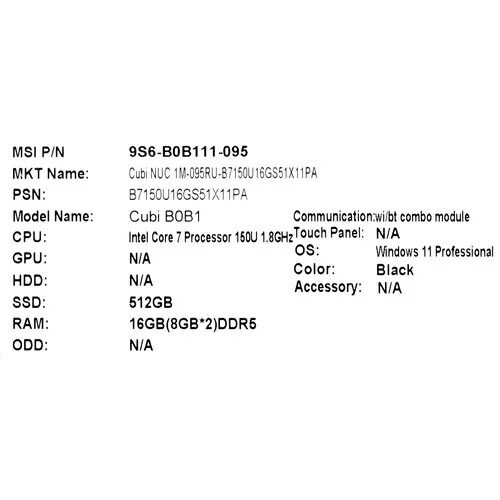 MSI P/N 9S6-B0B111-095
MKT Name: Cubi NUC 1M-095RU-B7150U16GS51X11PA
PSN: B7150U16GS51X11PA
Model Name: Cubi B0B1
CPU: Intel Core 7 Processor 150U 1.8GHz
GPU: N/A
HDD: N/A
SSD: 512GB
RAM: 16GB(8GB*2)DDR5
ODD: N/A

Communication: wi/bt combo module
Touch Panel: N/A
OS: Windows 11 Professional
Color: Black
Accessory: N/A